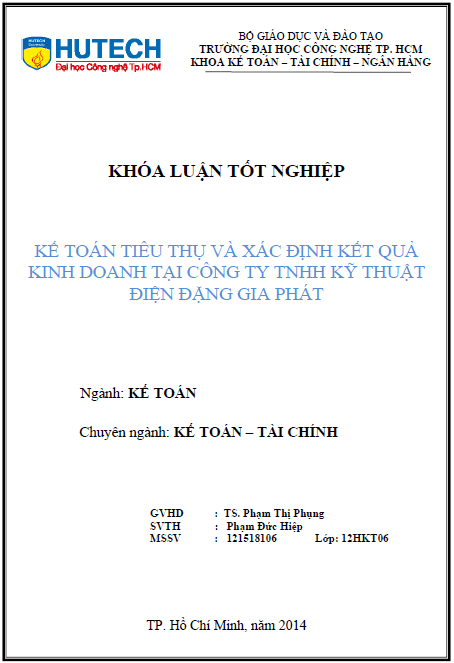 HUTECH
Đại học Công nghệ Tp.HCM

BỘ GIÁO DỤC VÀ ĐÀO TẠO
TRƯỜNG ĐẠI HỌC CÔNG NGHỆ TP. HCM
KHOA KẾ TOÁN – TÀI CHÍNH – NGÂN HÀNG

KHÓA LUẬN TỐT NGHIỆP

KẾ TOÁN TIÊU THỤ VÀ XÁC ĐỊNH KẾT QUẢ KINH DOANH TẠI CÔNG TY TNHH KỸ THUẬT ĐIỆN ĐẶNG GIA PHÁT

Ngành: KẾ TOÁN

Chuyên ngành: KẾ TOÁN – TÀI CHÍNH

GVHD : TS. Phạm Thị Phụng
SVTH : Phạm Đức Hiệp
MSSV : 121518106 Lớp: 12HKT06

TP. Hồ Chí Minh, năm 2014